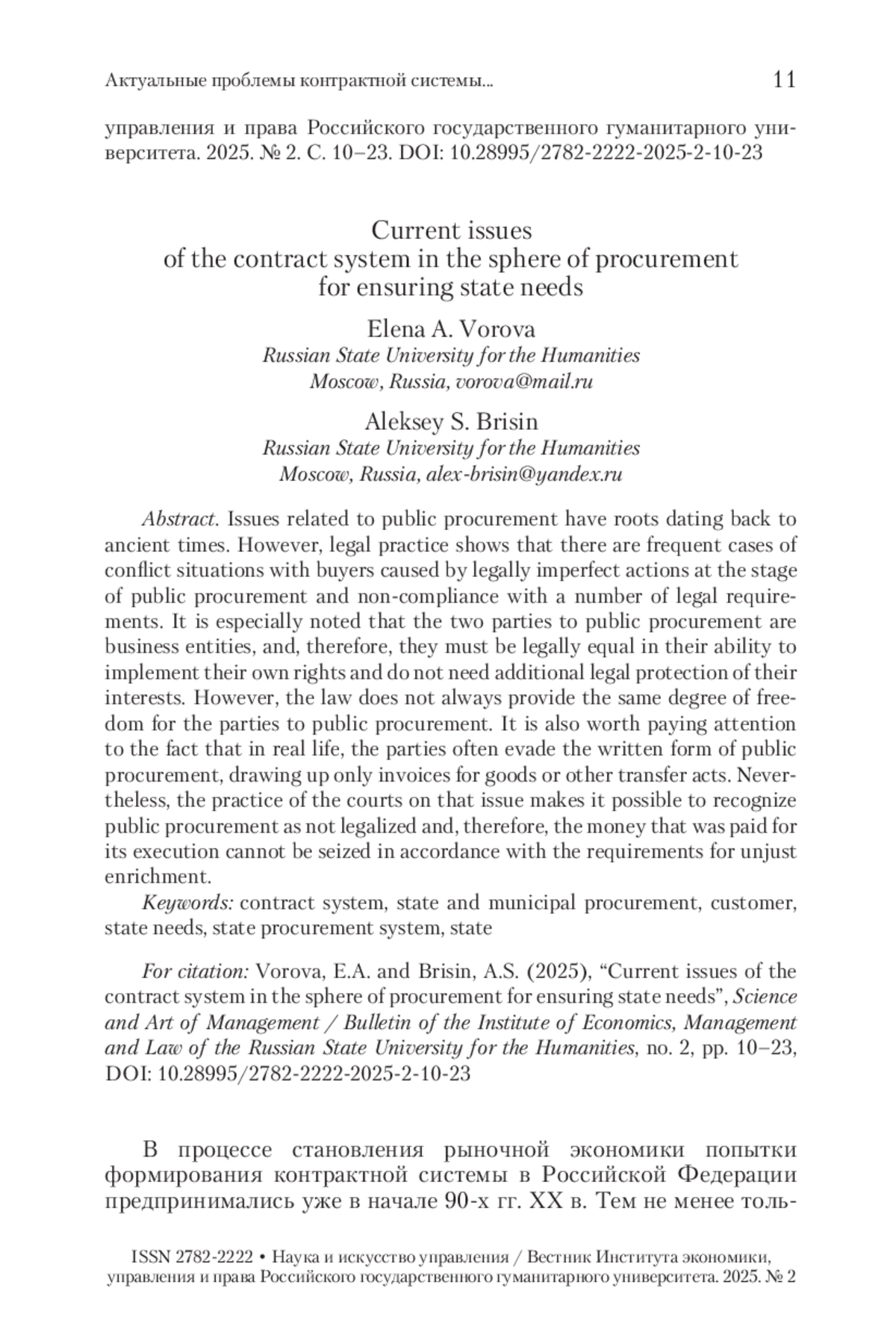 Актуальные проблемы контрактной системы... 11

управления и права Российского государственного гуманитарного университета. 2025. № 2. С. 10–23. DOI: 10.28995/2782-2222-2025-2-10-23

Current issues
of the contract system in the sphere of procurement
for ensuring state needs

Elena A. Vorova
Russian State University for the Humanities
Moscow, Russia, vorova@mail.ru

Aleksey S. Brisin
Russian State University for the Humanities
Moscow, Russia, alex-brisin@yandex.ru

Abstract. Issues related to public procurement have roots dating back to ancient times. However, legal practice shows that there are frequent cases of conflict situations with buyers caused by legally imperfect actions at the stage of public procurement and non-compliance with a number of legal requirements. It is especially noted that the two parties to public procurement are business entities, and, therefore, they must be legally equal in their ability to implement their own rights and do not need additional legal protection of their interests. However, the law does not always provide the same degree of freedom for the parties to public procurement. It is also worth paying attention to the fact that in real life, the parties often evade the written form of public procurement, drawing up only invoices for goods or other transfer acts. Nevertheless, the practice of the courts on that issue makes it possible to recognize public procurement as not legalized and, therefore, the money that was paid for its execution cannot be seized in accordance with the requirements for unjust enrichment.

Keywords: contract system, state and municipal procurement, customer, state needs, state procurement system, state

For citation: Vorova, E.A. and Brisin, A.S. (2025), “Current issues of the contract system in the sphere of procurement for ensuring state needs”, Science and Art of Management / Bulletin of the Institute of Economics, Management and Law of the Russian State University for the Humanities, no. 2, pp. 10–23, DOI: 10.28995/2782-2222-2025-2-10-23

В процессе становления рыночной экономики попытки формирования контрактной системы в Российской Федерации предпринимались уже в начале 90-х гг. XX в. Тем не менее толь-

ISSN 2782-2222 • Наука и искусство управления / Вестник Института экономики, управления и права Российского государственного гуманитарного университета. 2025. № 2